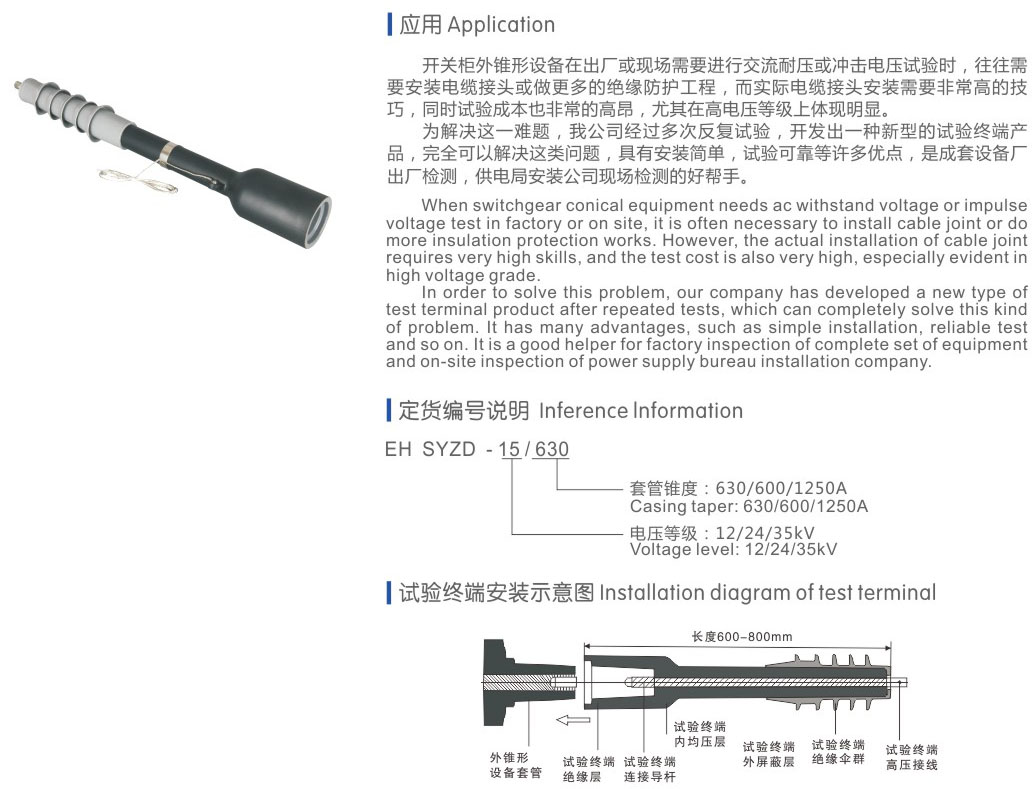 应用 Application

开关柜外锥形设备在出厂或现场需要进行交流耐压或冲击电压试验时，往往需要安装电缆接头或做更多的绝缘防护工程，而实际电缆接头安装需要非常高的技巧，同时试验成本也非常的高昂，尤其在高电压等级上体现明显。

为解决这一难题，我公司经过多次反复试验，开发出一种新型的试验终端产品，完全可以解决这类问题，具有安装简单，试验可靠等许多优点，是成套设备厂出厂检测，供电局安装公司现场检测的好帮手。

When switchgear conical equipment needs ac withstand voltage or impulse voltage test in factory or on site, it is often necessary to install cable joint or do more insulation protection works. However, the actual installation of cable joint requires very high skills, and the test cost is also very high, especially evident in high voltage grade.

In order to solve this problem, our company has developed a new type of test terminal product after repeated tests, which can completely solve this kind of problem. It has many advantages, such as simple installation, reliable test and so on. It is a good helper for factory inspection of complete set of equipment and on-site inspection of power supply bureau installation company.

定货编号说明 Inference Information

EH SYZD - 15 / 630

套管锥度：630/600/1250A
Casing taper: 630/600/1250A

电压等级：12/24/35kV
Voltage level: 12/24/35kV

试验终端安装示意图 Installation diagram of test terminal

长度600~800mm

外锥形设备套管

试验终端绝缘层

试验终端连接导杆

试验终端内均压层

试验终端外屏蔽层

试验终端绝缘伞群

试验终端高压接线